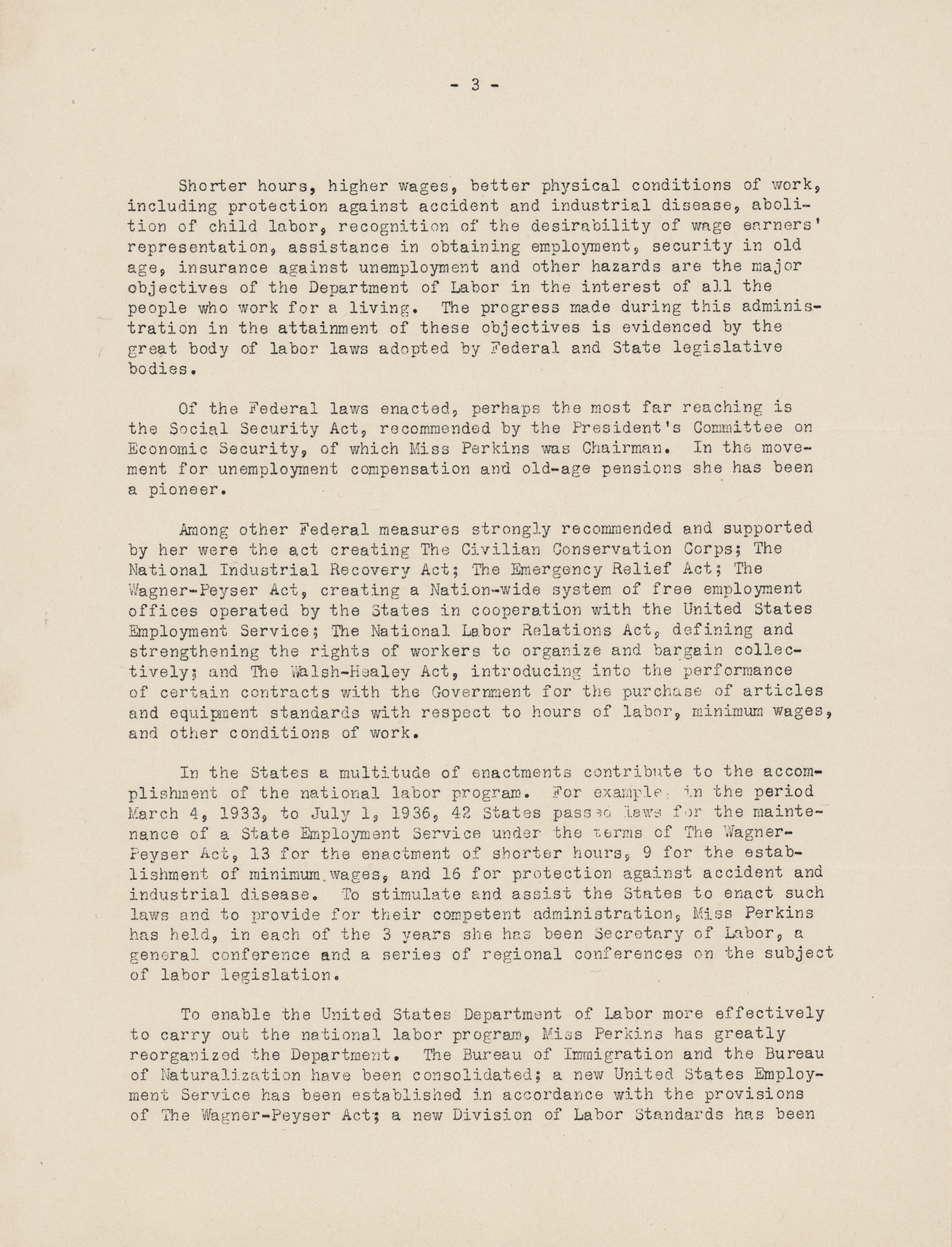 - 3 -

Shorter hours, higher wages, better physical conditions of work, including protection against accident and industrial disease, abolition of child labor, recognition of the desirability of wage earners' representation, assistance in obtaining employment, security in old age, insurance against unemployment and other hazards are the major objectives of the Department of Labor in the interest of all the people who work for a living. The progress made during this administration in the attainment of these objectives is evidenced by the great body of labor laws adopted by Federal and State legislative bodies.

Of the Federal laws enacted, perhaps the most far reaching is the Social Security Act, recommended by the President's Committee on Economic Security, of which Miss Perkins was Chairman. In the movement for unemployment compensation and old-age pensions she has been a pioneer.

Among other Federal measures strongly recommended and supported by her were the act creating The Civilian Conservation Corps; The National Industrial Recovery Act; The Emergency Relief Act; The Wagner-Peyser Act, creating a Nation-wide system of free employment offices operated by the States in cooperation with the United States Employment Service; The National Labor Relations Act, defining and strengthening the rights of workers to organize and bargain collectively; and The Walsh-Healey Act, introducing into the performance of certain contracts with the Government for the purchase of articles and equipment standards with respect to hours of labor, minimum wages, and other conditions of work.

In the States a multitude of enactments contribute to the accomplishment of the national labor program. For example, in the period March 4, 1933, to July 1, 1936, 42 States passed laws for the maintenance of a State Employment Service under the terms of The Wagner-Peyser Act, 13 for the enactment of shorter hours, 9 for the establishment of minimum wages, and 16 for protection against accident and industrial disease. To stimulate and assist the States to enact such laws and to provide for their competent administration, Miss Perkins has held, in each of the 3 years she has been Secretary of Labor, a general conference and a series of regional conferences on the subject of labor legislation.

To enable the United States Department of Labor more effectively to carry out the national labor program, Miss Perkins has greatly reorganized the Department. The Bureau of Immigration and the Bureau of Naturalization have been consolidated; a new United States Employment Service has been established in accordance with the provisions of The Wagner-Peyser Act; a new Division of Labor Standards has been